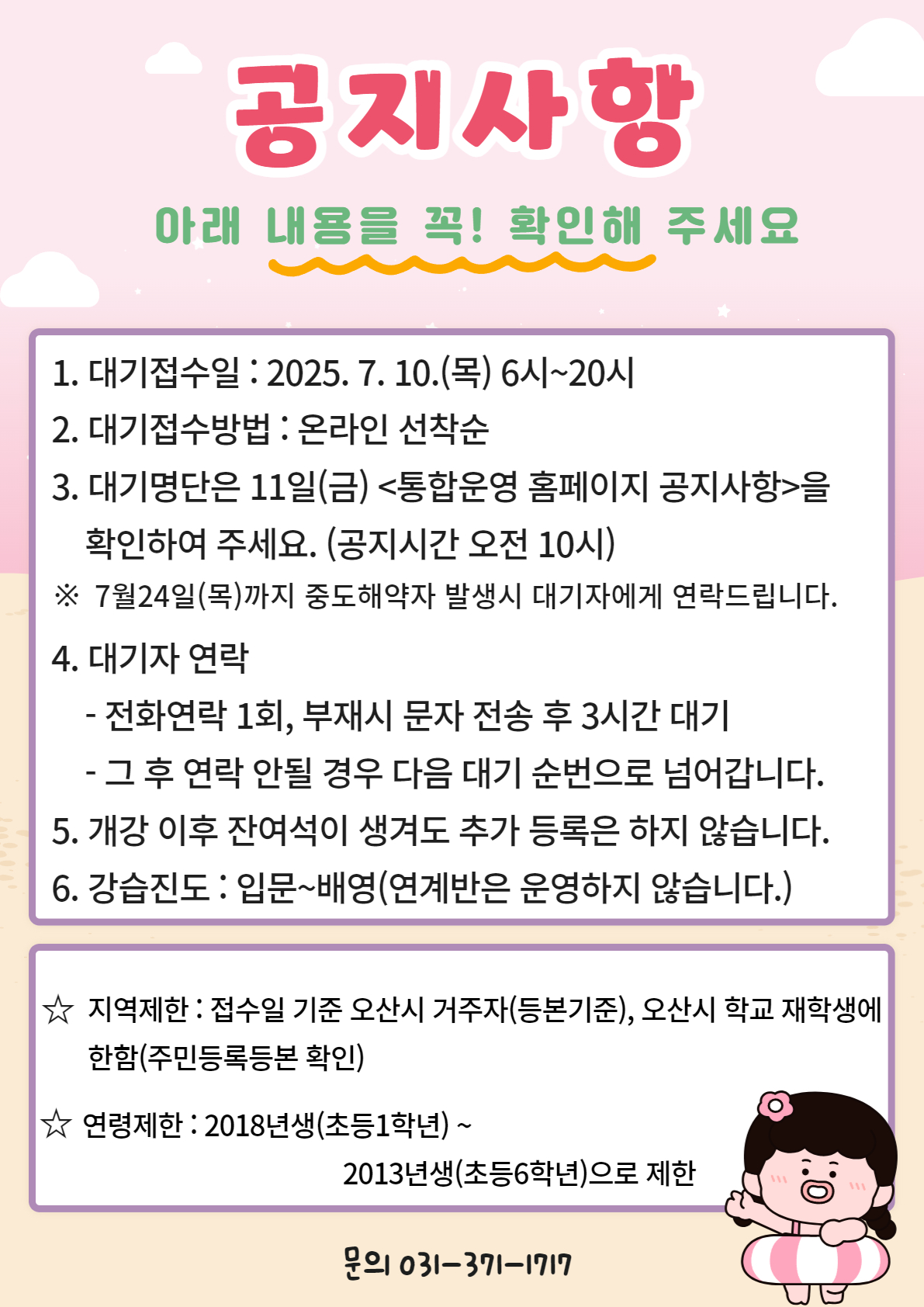 공지사항

아래 내용을 꼭! 확인해 주세요

1. 대기접수일 : 2025. 7. 10.(목) 6시~20시

2. 대기접수방법 : 온라인 선착순

3. 대기명단은 11일(금) <통합운영 홈페이지 공지사항>을 확인하여 주세요. (공지시간 오전 10시)

※ 7월24일(목)까지 중도해약자 발생시 대기자에게 연락드립니다.

4. 대기자 연락
- 전화연락 1회, 부재시 문자 전송 후 3시간 대기
- 그 후 연락 안될 경우 다음 대기 순번으로 넘어갑니다.

5. 개강 이후 잔여석이 생겨도 추가 등록은 하지 않습니다.

6. 강습진도 : 입문~배영(연계반은 운영하지 않습니다.)

☆ 지역제한 : 접수일 기준 오산시 거주자(등본기준), 오산시 학교 재학생에 한함(주민등록등본 확인)

☆ 연령제한 : 2018년생(초등1학년) ~
2013년생(초등6학년)으로 제한

문의 031-371-1717